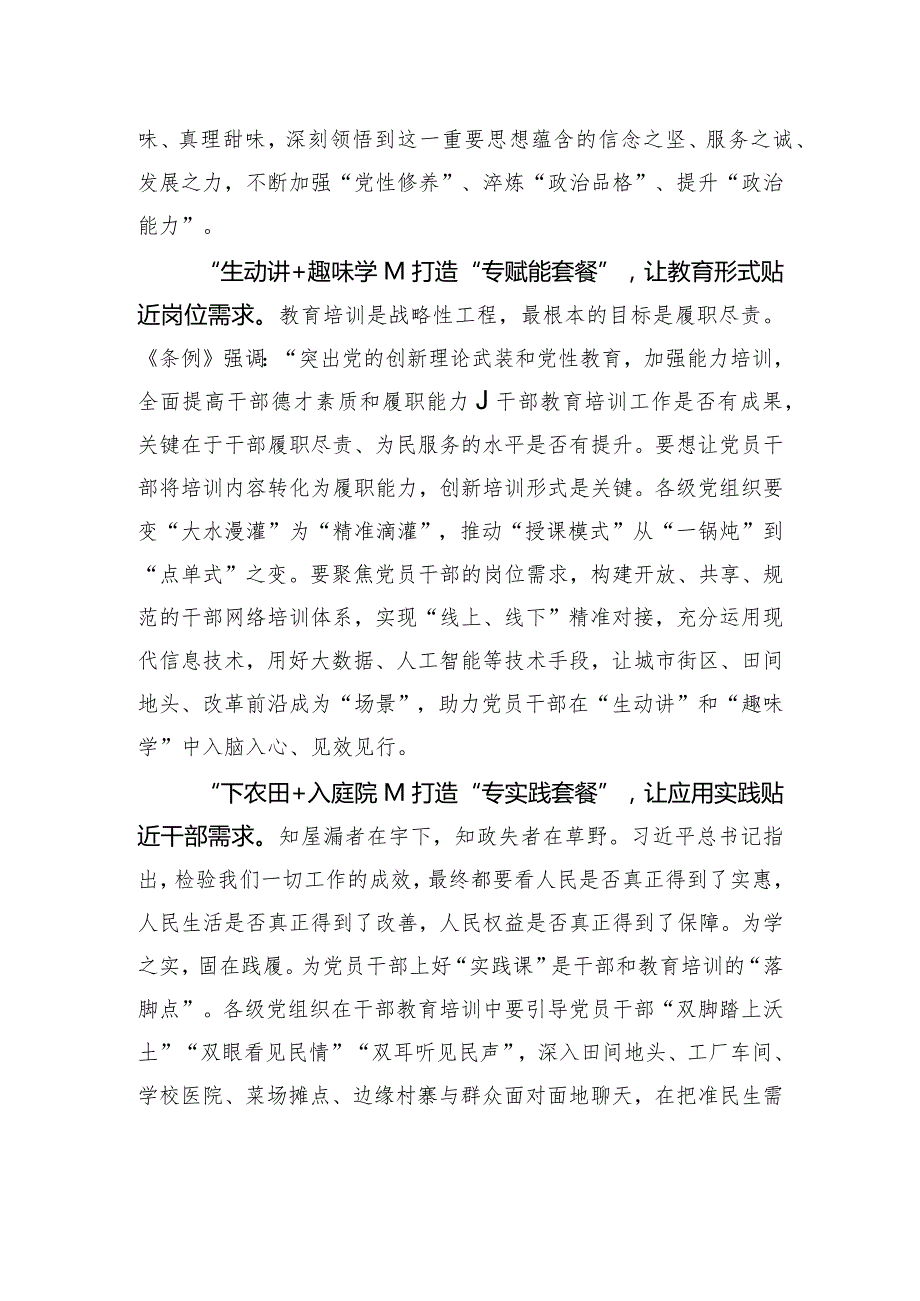 味、真理甜味，深刻领悟到这一重要思想蕴含的信念之坚、服务之诚、发展之力，不断加强“党性修养”、淬炼“政治品格”、提升“政治能力”。

“生动讲+趣味学M打造“专赋能套餐”，让教育形式贴近岗位需求。教育培训是战略性工程，最根本的目标是履职尽责。《条例》强调:“突出党的创新理论武装和党性教育，加强能力培训，全面提高干部德才素质和履职能力J干部教育培训工作是否有成果，关键在于干部履职尽责、为民服务的水平是否有提升。要想让党员干部将培训内容转化为履职能力，创新培训形式是关键。各级党组织要变“大水漫灌”为“精准滴灌”，推动“授课模式”从“一锅炖”到“点单式”之变。要聚焦党员干部的岗位需求，构建开放、共享、规范的干部网络培训体系，实现“线上、线下”精准对接，充分运用现代信息技术，用好大数据、人工智能等技术手段，让城市街区、田间地头、改革前沿成为“场景”，助力党员干部在“生动讲”和“趣味学”中入脑入心、见效见行。

“下农田+入庭院M打造“专实践套餐”，让应用实践贴近干部需求。知屋漏者在宇下，知政失者在草野。习近平总书记指出，检验我们一切工作的成效，最终都要看人民是否真正得到了实惠，人民生活是否真正得到了改善，人民权益是否真正得到了保障。为学之实，固在践履。为党员干部上好“实践课”是干部和教育培训的“落脚点”。各级党组织在干部教育培训中要引导党员干部“双脚踏上沃土”“双眼看见民情”“双耳听见民声”，深入田间地头、工厂车间、学校医院、菜场摊点、边缘村寨与群众面对面地聊天，在把准民生需